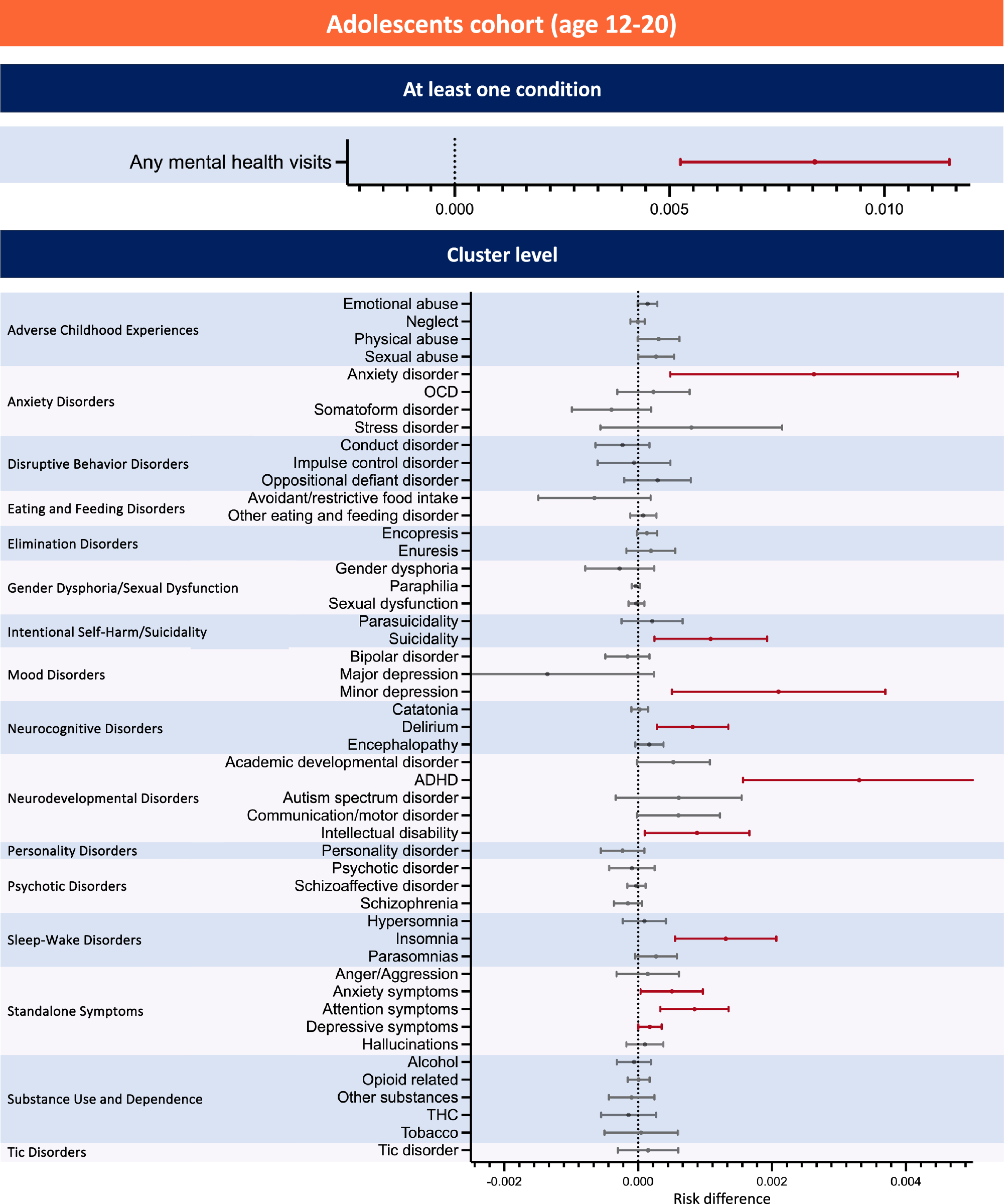 Adolescents cohort (age 12-20)

At least one condition

Any mental health visits

0.000
0.005
0.010

Cluster level

Adverse Childhood Experiences
Emotional abuse
Neglect
Physical abuse
Sexual abuse

Anxiety Disorders
Anxiety disorder
OCD
Somatoform disorder
Stress disorder

Disruptive Behavior Disorders
Conduct disorder
Impulse control disorder
Oppositional defiant disorder

Eating and Feeding Disorders
Avoidant/restrictive food intake
Other eating and feeding disorder

Elimination Disorders
Encopresis
Enuresis

Gender Dysphoria/Sexual Dysfunction
Gender dysphoria
Paraphilia
Sexual dysfunction

Intentional Self-Harm/Suicidality
Parasuicidality
Suicidality

Mood Disorders
Bipolar disorder
Major depression
Minor depression

Neurocognitive Disorders
Catatonia
Delirium
Encephalopathy

Neurodevelopmental Disorders
Academic developmental disorder
ADHD
Autism spectrum disorder
Communication/motor disorder
Intellectual disability

Personality Disorders
Personality disorder

Psychotic Disorders
Psychotic disorder
Schizoaffective disorder
Schizophrenia

Sleep-Wake Disorders
Hypersomnia
Insomnia
Parasomnias

Standalone Symptoms
Anger/Aggression
Anxiety symptoms
Attention symptoms
Depressive symptoms
Hallucinations

Substance Use and Dependence
Alcohol
Opioid related
Other substances
THC
Tobacco

Tic Disorders
Tic disorder

-0.002
0.000
0.002
0.004
Risk difference